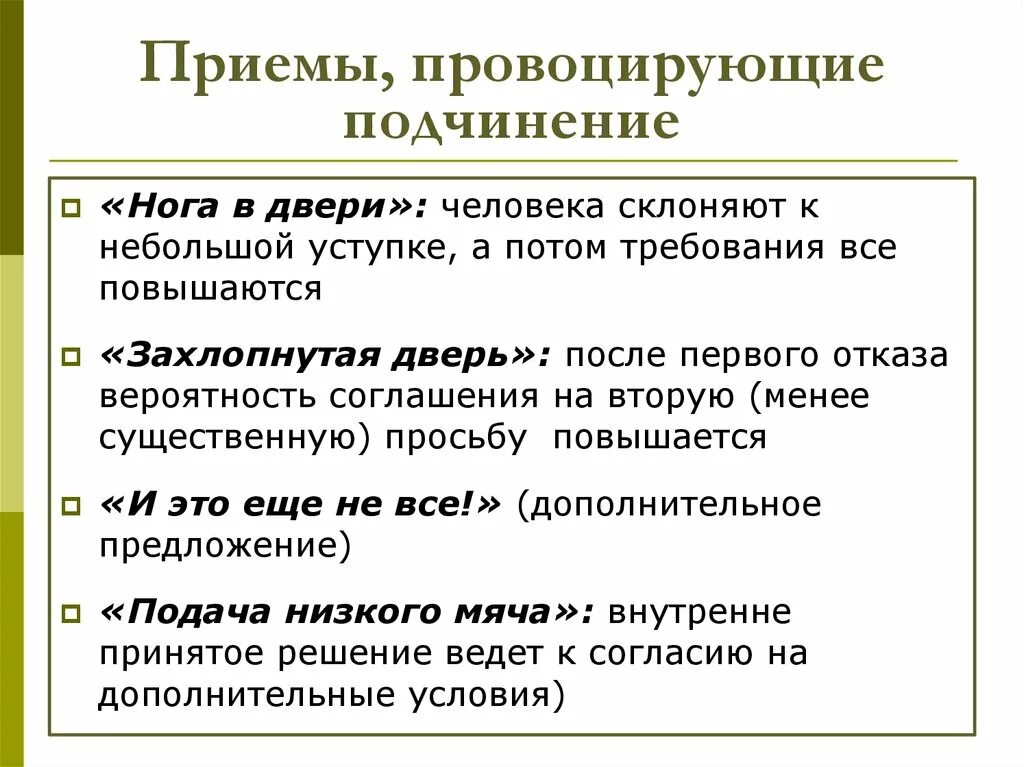 Приемы, провоцирующие подчинение

«Нога в двери»: человека склоняют к небольшой уступке, а потом требования все повышаются

«Захлопнутая дверь»: после первого отказа вероятность соглашения на вторую (менее существенную) просьбу повышается

«И это еще не все!» (дополнительное предложение)

«Подача низкого мяча»: внутренне принятое решение ведет к согласию на дополнительные условия)